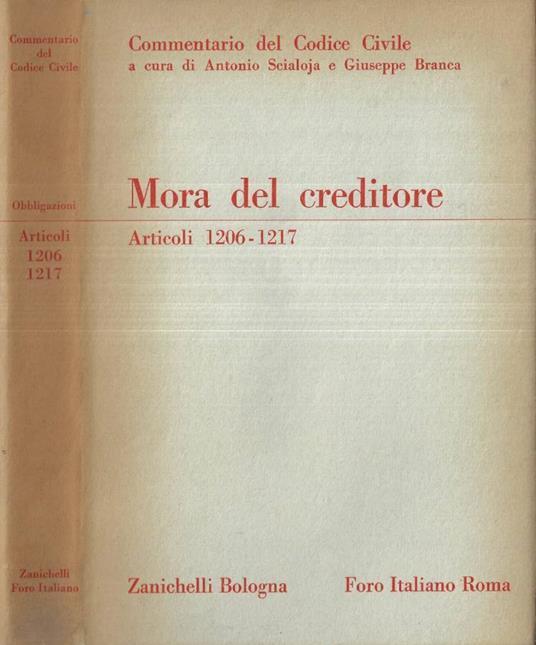 Commentario
del
Codice Civile

Obbligazioni

Articoli
1206
1217

Zanichelli
Foro Italiano

Commentario del Codice Civile
a cura di Antonio Scialoja e Giuseppe Branca

Mora del creditore

Articoli 1206-1217

Zanichelli Bologna Foro Italiano Roma